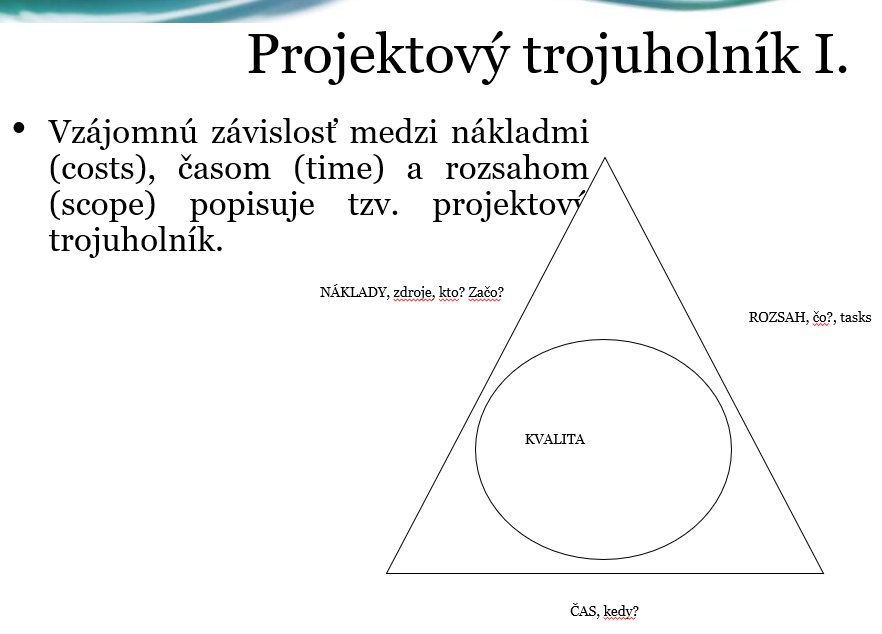 Projektový trojuholník I.

• Vzájomnú závislosť medzi nákladmi (costs), časom (time) a rozsahom (scope) popisuje tzv. projektový trojuholník.

NÁKLADY, zdroje, kto? Začo?

ROZSAH, čo?, tasks

KVALITA

ČAS, kedy?